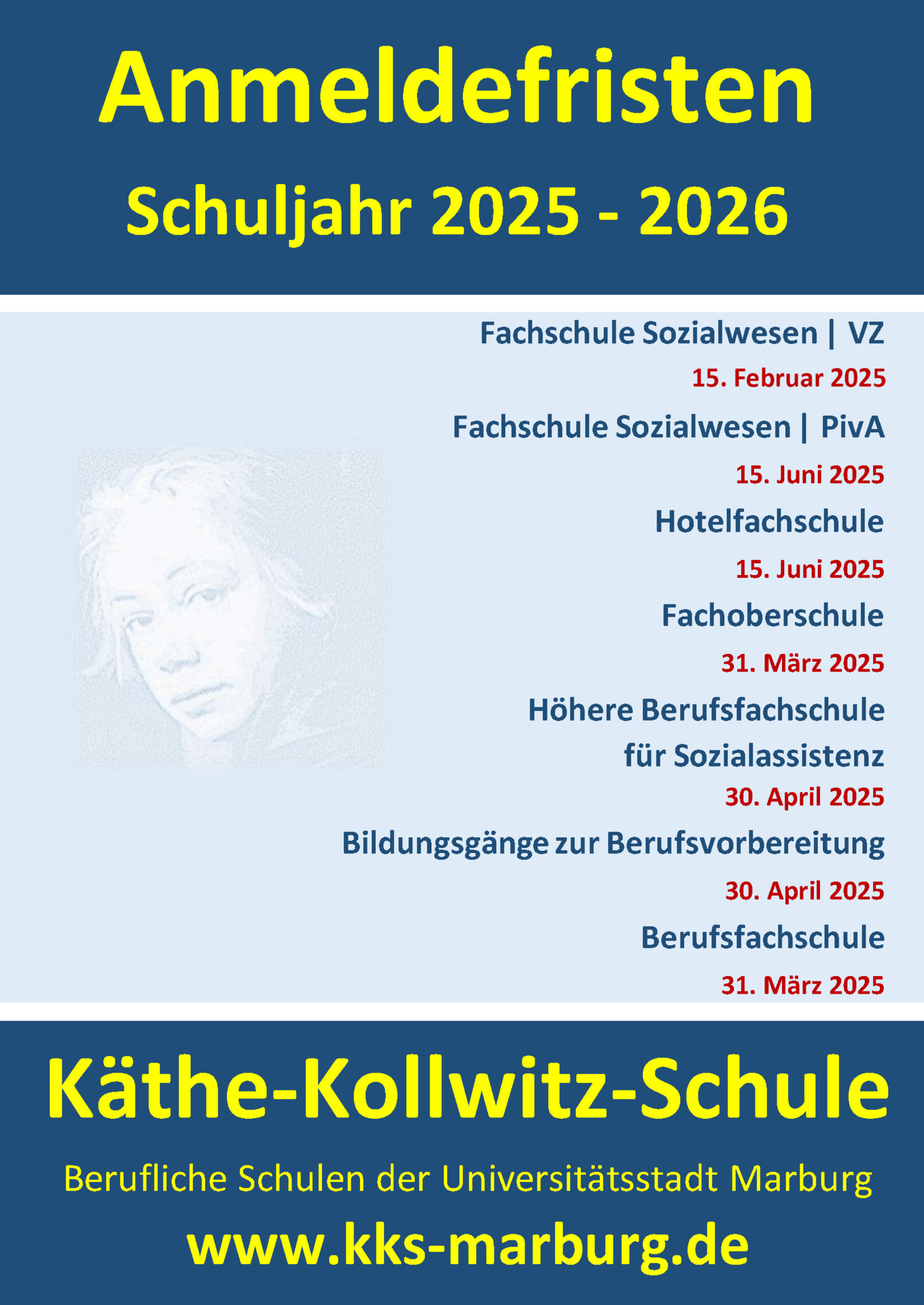 Anmeldefristen
Schuljahr 2025 - 2026

Fachschule Sozialwesen | VZ
15. Februar 2025

Fachschule Sozialwesen | PivA
15. Juni 2025

Hotelfachschule
15. Juni 2025

Fachoberschule
31. März 2025

Höhere Berufsfachschule für Sozialassistenz
30. April 2025

Bildungsgänge zur Berufsvorbereitung
30. April 2025

Berufsfachschule
31. März 2025

Käthe-Kollwitz-Schule
Berufliche Schulen der Universitätsstadt Marburg
www.kks-marburg.de